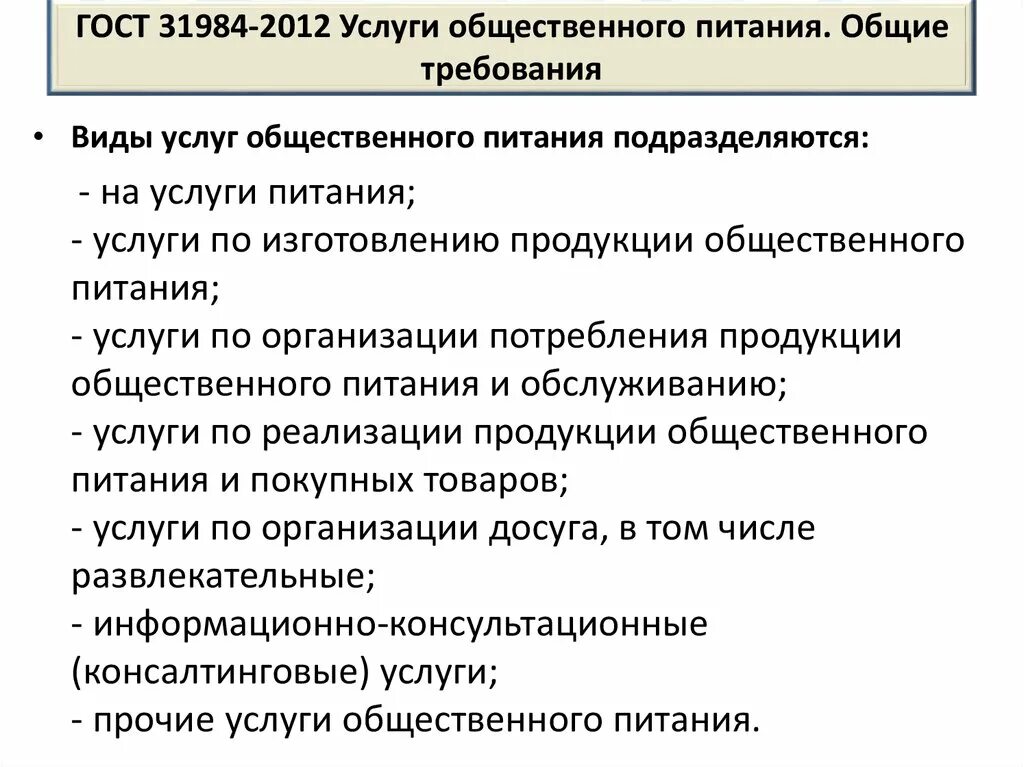 ГОСТ 31984-2012 Услуги общественного питания. Общие требования

• Виды услуг общественного питания подразделяются:

- на услуги питания;
- услуги по изготовлению продукции общественного питания;
- услуги по организации потребления продукции общественного питания и обслуживанию;
- услуги по реализации продукции общественного питания и покупных товаров;
- услуги по организации досуга, в том числе развлекательные;
- информационно-консультационные (консалтинговые) услуги;
- прочие услуги общественного питания.